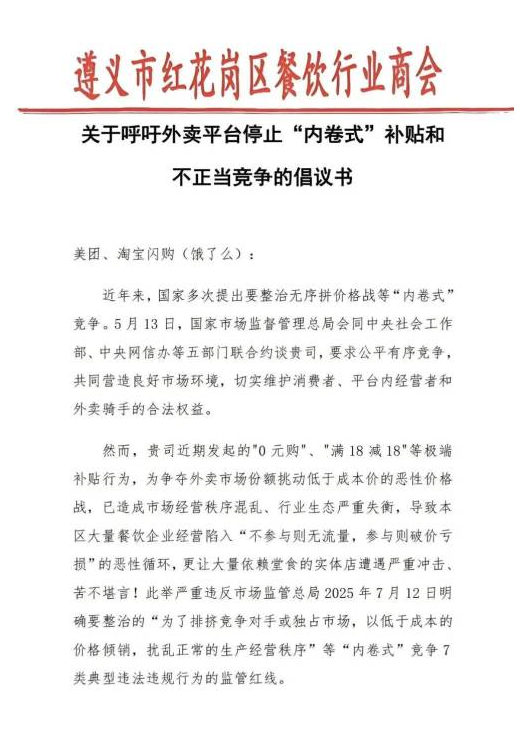 遵义市红花岗区餐饮行业商会

关于呼吁外卖平台停止“内卷式”补贴和不正当竞争的倡议书

美团、淘宝闪购（饿了么）：

近年来，国家多次提出要整治无序拼价格战等“内卷式”竞争。5月13日，国家市场监督管理总局会同中央社会工作部、中央网信办等五部门联合约谈贵司，要求公平有序竞争，共同营造良好市场环境，切实维护消费者、平台内经营者和外卖骑手的合法权益。

然而，贵司近期发起的"0元购"、"满18减18"等极端补贴行为，为争夺外卖市场份额挑动低于成本价的恶性价格战，已造成市场经营秩序混乱、行业生态严重失衡，导致本区大量餐饮企业经营陷入“不参与则无流量，参与则破价亏损”的恶性循环，更让大量依赖堂食的实体店遭遇严重冲击、苦不堪言！此举严重违反市场监管总局2025年7月12日明确要整治的“为了排挤竞争对手或独占市场，以低于成本的价格倾销，扰乱正常的生产经营秩序”等“内卷式”竞争7类典型违法违规行为的监管红线。